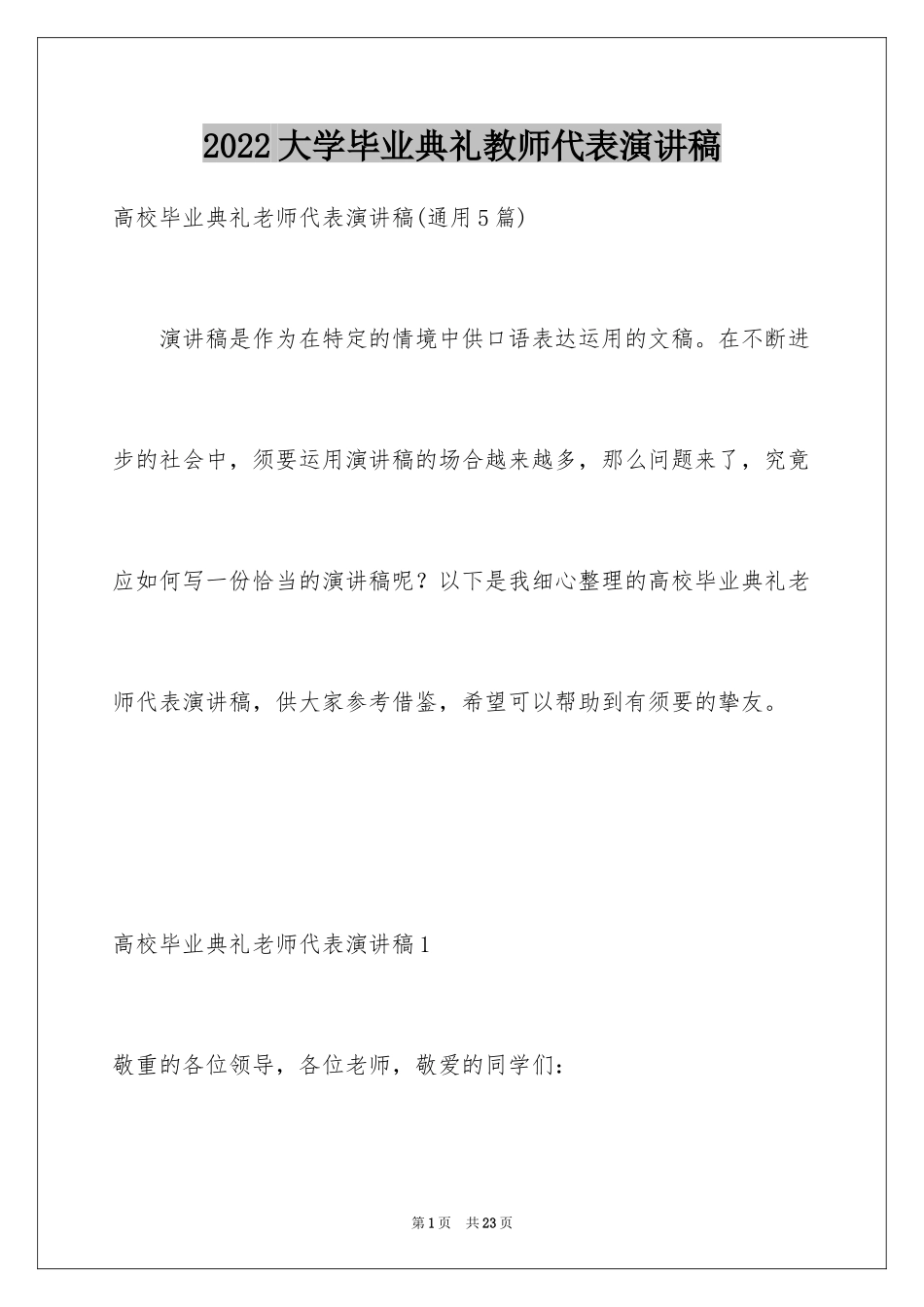 2022大学毕业典礼教师代表演讲稿

高校毕业典礼老师代表演讲稿(通用5篇)

演讲稿是作为在特定的情境中供口语表达运用的文稿。在不断进步的社会中，须要运用演讲稿的场合越来越多，那么问题来了，究竟应如何写一份恰当的演讲稿呢？以下是我细心整理的高校毕业典礼老师代表演讲稿，供大家参考借鉴，希望可以帮助到有须要的挚友。

高校毕业典礼老师代表演讲稿1

敬重的各位领导，各位老师，敬爱的同学们：

第1页 共23页